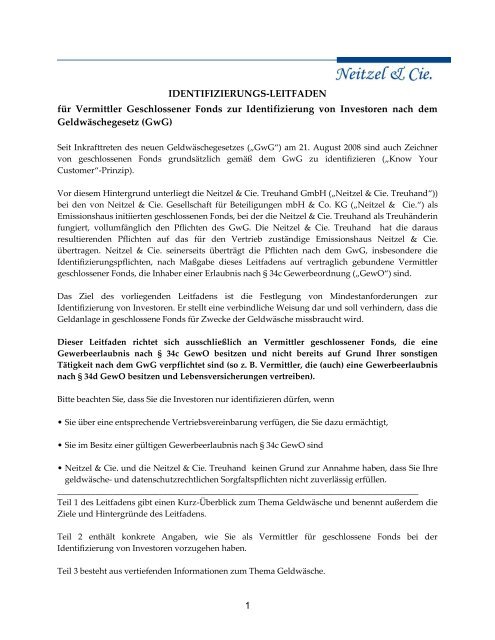 Neitzel & Cie.

IDENTIFIZIERUNGS-LEITFADEN

für Vermittler Geschlossener Fonds zur Identifizierung von Investoren nach dem Geldwäschegesetz (GwG)

Seit Inkrafttreten des neuen Geldwäschegesetzes („GwG“) am 21. August 2008 sind auch Zeichner von geschlossenen Fonds grundsätzlich gemäß dem GwG zu identifizieren („Know Your Customer“-Prinzip).

Vor diesem Hintergrund unterliegt die Neitzel & Cie. Treuhand GmbH („Neitzel & Cie. Treuhand“)) bei den von Neitzel & Cie. Gesellschaft für Beteiligungen mbH & Co. KG („Neitzel & Cie.“) als Emissionshaus initiierten geschlossenen Fonds, bei der die Neitzel & Cie. Treuhand als Treuhänderin fungiert, vollumfänglich den Pflichten des GwG. Die Neitzel & Cie. Treuhand hat die daraus resultierenden Pflichten auf das für den Vertrieb zuständige Emissionshaus Neitzel & Cie. übertragen. Neitzel & Cie. seinerseits überträgt die Pflichten nach dem GwG, insbesondere die Identifizierungspflichten, nach Maßgabe dieses Leitfadens auf vertraglich gebundene Vermittler geschlossener Fonds, die Inhaber einer Erlaubnis nach § 34c Gewerbeordnung („GewO“) sind.

Das Ziel des vorliegenden Leitfadens ist die Festlegung von Mindestanforderungen zur Identifizierung von Investoren. Er stellt eine verbindliche Weisung dar und soll verhindern, dass die Geldanlage in geschlossene Fonds für Zwecke der Geldwäsche missbraucht wird.

Dieser Leitfaden richtet sich ausschließlich an Vermittler geschlossener Fonds, die eine Gewerbeerlaubnis nach § 34c GewO besitzen und nicht bereits auf Grund Ihrer sonstigen Tätigkeit nach dem GwG verpflichtet sind (so z. B. Vermittler, die (auch) eine Gewerbeerlaubnis nach § 34d GewO besitzen und Lebensversicherungen vertreiben).

Bitte beachten Sie, dass Sie die Investoren nur identifizieren dürfen, wenn

• Sie über eine entsprechende Vertriebsvereinbarung verfügen, die Sie dazu ermächtigt,

• Sie im Besitz einer gültigen Gewerbeerlaubnis nach § 34c GewO sind

• Neitzel & Cie. und die Neitzel & Cie. Treuhand keinen Grund zur Annahme haben, dass Sie Ihre geldwäsche- und datenschutzrechtlichen Sorgfaltspflichten nicht zuverlässig erfüllen.

Teil 1 des Leitfadens gibt einen Kurz-Überblick zum Thema Geldwäsche und benennt außerdem die Ziele und Hintergründe des Leitfadens.

Teil 2 enthält konkrete Angaben, wie Sie als Vermittler für geschlossene Fonds bei der Identifizierung von Investoren vorzugehen haben.

Teil 3 besteht aus vertiefenden Informationen zum Thema Geldwäsche.

1